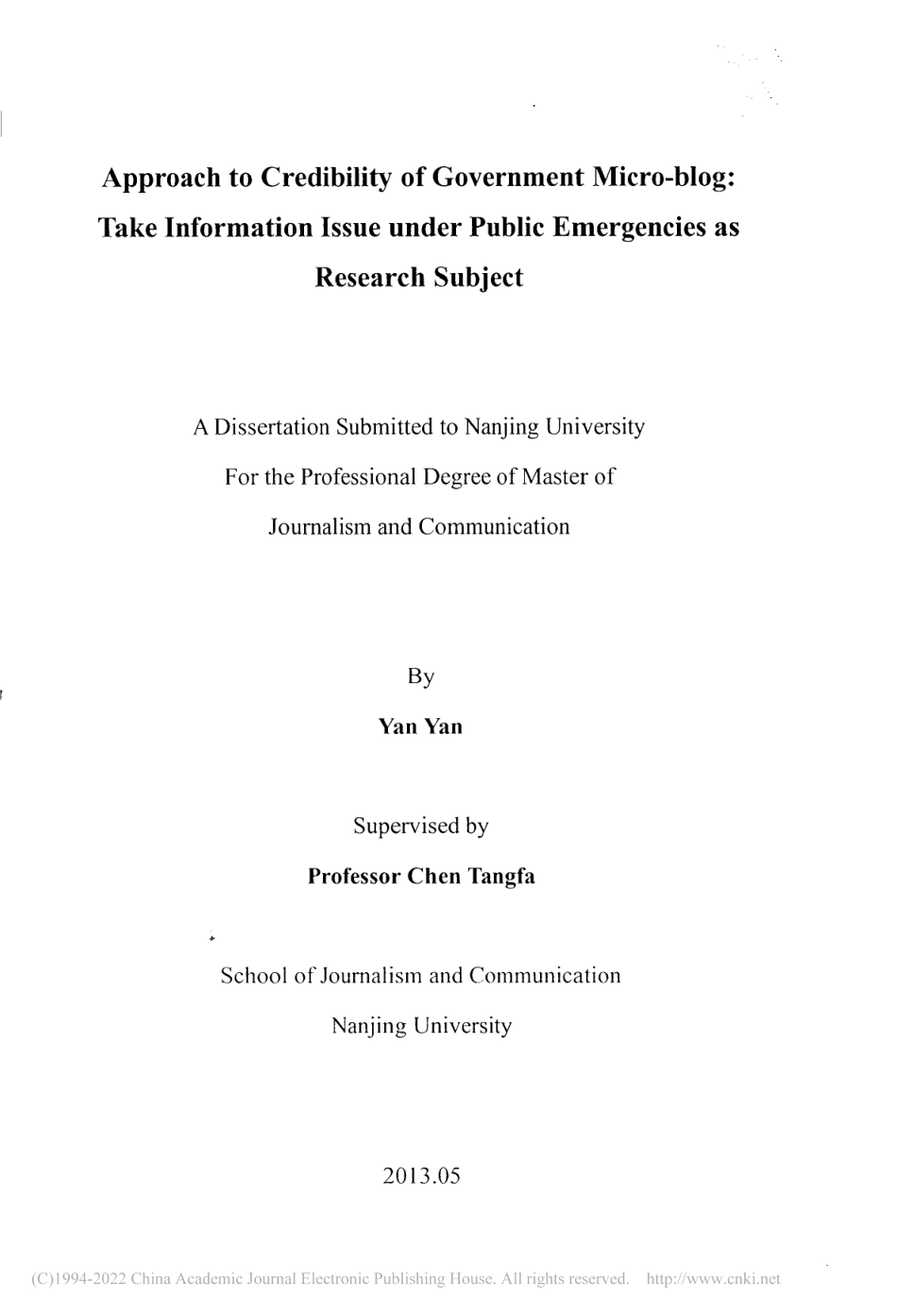 Approach to Credibility of Government Micro-blog: Take Information Issue under Public Emergencies as Research Subject

A Dissertation Submitted to Nanjing University

For the Professional Degree of Master of

Journalism and Communication

By

Yan Yan

Supervised by

Professor Chen Tangfa

School of Journalism and Communication

Nanjing University

2013.05

(C)1994-2022 China Academic Journal Electronic Publishing House. All rights reserved. http://www.cnki.net